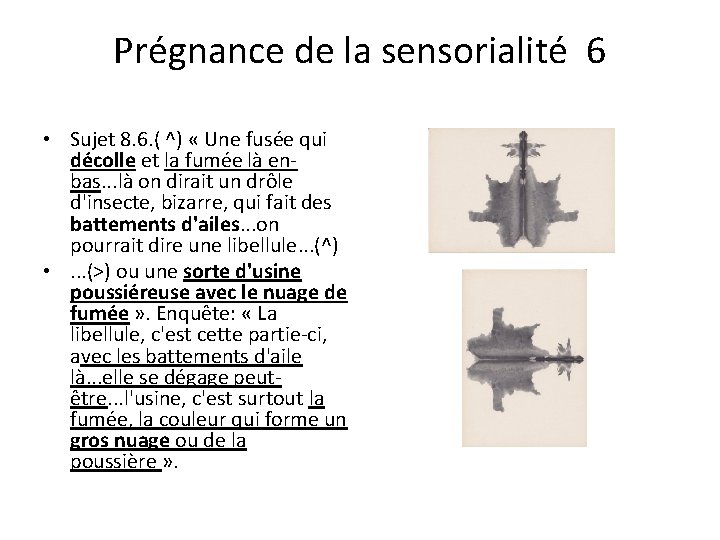 Prégnance de la sensorialité 6

• Sujet 8.6.( ^) « Une fusée qui décolle et la fumée là en-bas...là on dirait un drôle d'insecte, bizarre, qui fait des battements d'ailes...on pourrait dire une libellule...(^)

• ...(>) ou une sorte d'usine poussiéreuse avec le nuage de fumée ». Enquête: « La libellule, c'est cette partie-ci, avec les battements d'aile là...elle se dégage peut-être...l'usine, c'est surtout la fumée, la couleur qui forme un gros nuage ou de la poussière ».